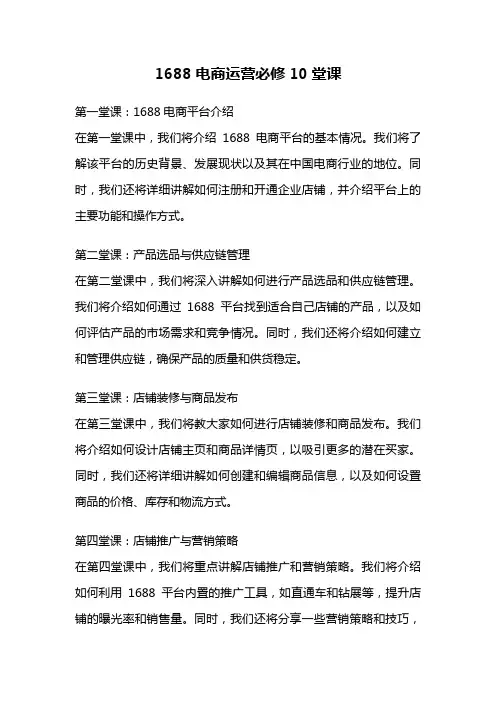 1688 电商运营必修 10 堂课

第一堂课：1688 电商平台介绍

在第一堂课中，我们将介绍 1688 电商平台的基本情况。我们将了解该平台的历史背景、发展现状以及其在中国电商行业的地位。同时，我们还将详细讲解如何注册和开通企业店铺，并介绍平台上的主要功能和操作方式。

第二堂课：产品选品与供应链管理

在第二堂课中，我们将深入讲解如何进行产品选品和供应链管理。我们将介绍如何通过 1688 平台找到适合自己店铺的产品，以及如何评估产品的市场需求和竞争情况。同时，我们还将介绍如何建立和管理供应链，确保产品的质量和供货稳定。

第三堂课：店铺装修与商品发布

在第三堂课中，我们将教大家如何进行店铺装修和商品发布。我们将介绍如何设计店铺主页和商品详情页，以吸引更多的潜在买家。同时，我们还将详细讲解如何创建和编辑商品信息，以及如何设置商品的价格、库存和物流方式。

第四堂课：店铺推广与营销策略

在第四堂课中，我们将重点讲解店铺推广和营销策略。我们将介绍如何利用 1688 平台内置的推广工具，如直通车和钻展等，提升店铺的曝光率和销售量。同时，我们还将分享一些营销策略和技巧，